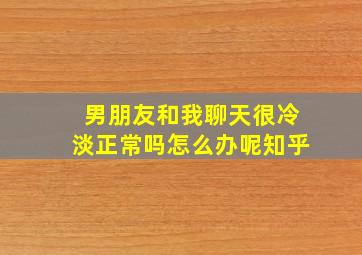 男朋友和我聊天很冷淡正常吗怎么办呢知乎